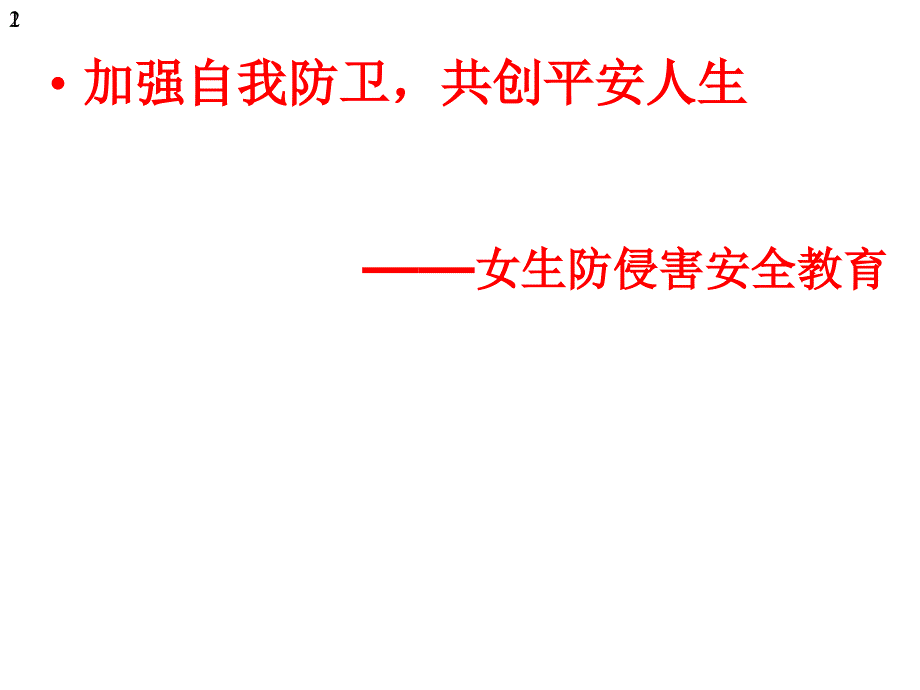 2

• 加强自我防卫，共创平安人生

——女生防侵害安全教育